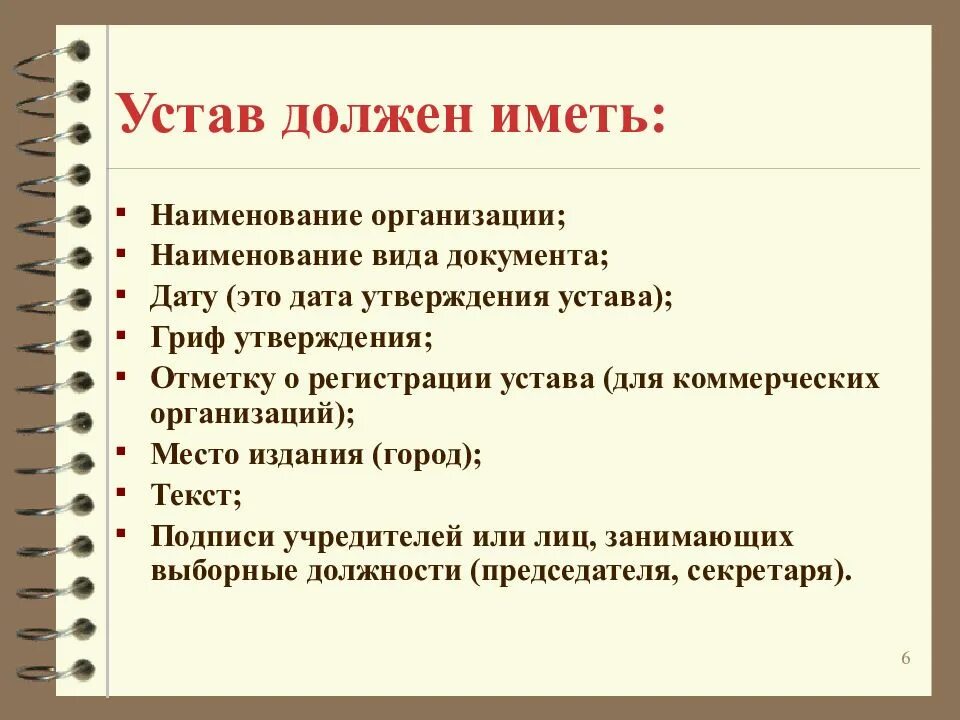 Устав должен иметь:

- Наименование организации;
- Наименование вида документа;
- Дату (это дата утверждения устава);
- Гриф утверждения;
- Отметку о регистрации устава (для коммерческих организаций);
- Место издания (город);
- Текст;
- Подписи учредителей или лиц, занимающих выборные должности (председателя, секретаря).

6